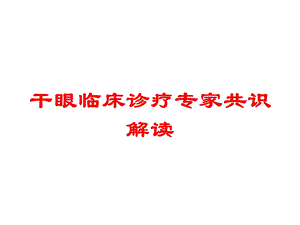 干眼临床诊疗专家共识解读